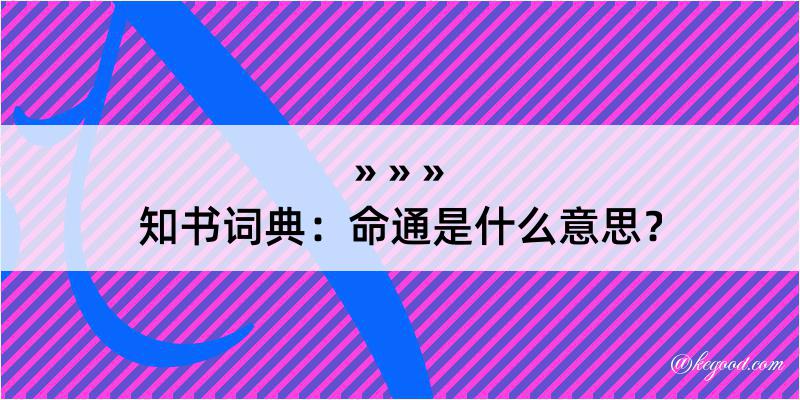 » » »

知书词典：命通是什么意思？

@kegood.com